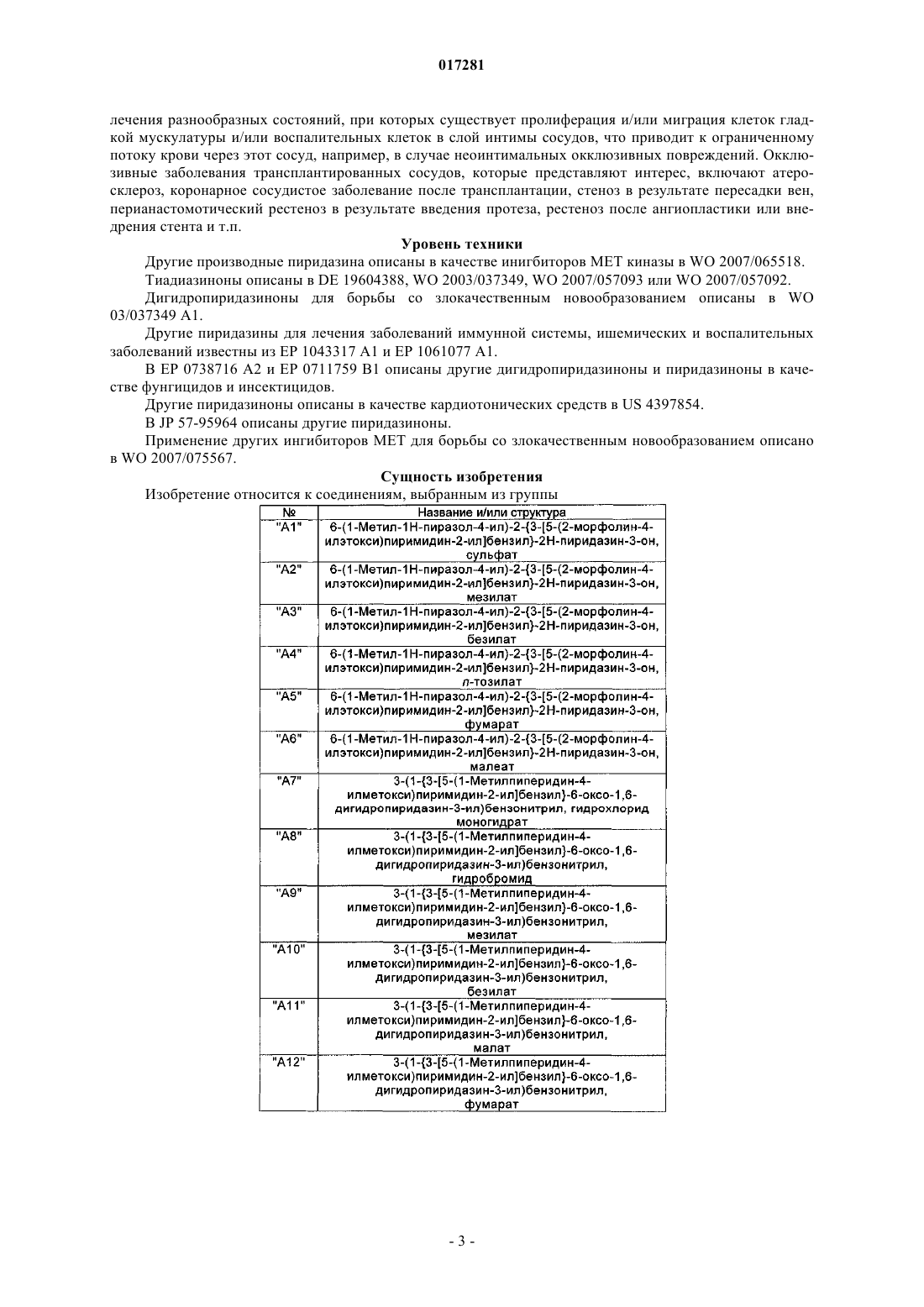 017281

лечения разнообразных состояний, при которых существует пролиферация и/или миграция клеток гладкой мускулатуры и/или воспалительных клеток в слой интимы сосудов, что приводит к ограниченному потоку крови через этот сосуд, например, в случае неоинтимальных окклюзивных повреждений. Окклюзивные заболевания трансплантированных сосудов, которые представляют интерес, включают атеросклероз, коронарное сосудистое заболевание после трансплантации, стеноз в результате пересадки вен, перианастомотический рестеноз в результате введения протеза, рестеноз после ангиопластики или внедрения стента и т.п.

Уровень техники

Другие производные пиридазина описаны в качестве инигбиторов МЕТ киназы в WO 2007/065518.

Тиадиазиноны описаны в DE 19604388, WO 2003/037349, WO 2007/057093 или WO 2007/057092.

Дигидропиридазиноны для борьбы со злокачественным новообразованием описаны в WO 03/037349 A1.

Другие пиридазины для лечения заболеваний иммунной системы, ишемических и воспалительных заболеваний известны из EP 1043317 A1 и EP 1061077 A1.

В EP 0738716 A2 и EP 0711759 B1 описаны другие дигидропиридазиноны и пиридазиноны в качестве фунгицидов и инсектицидов.

Другие пиридазиноны описаны в качестве кардиотонических средств в US 4397854.

В JP 57-95964 описаны другие пиридазиноны.

Применение других ингибиторов МЕТ для борьбы со злокачественным новообразованием описано в WO 2007/075567.

Сущность изобретения

Изобретение относится к соединениям, выбранным из группы

| № | Название и/или структура |
|---|---|
| "A1" | 6-(1-Метил-1Н-пиразол-4-ил)-2-{3-[5-(2-морфолин-4-илэтокси)пиримидин-2-ил]бензил}-2Н-пиридазин-3-он, сульфат |
| "A2" | 6-(1-Метил-1Н-пиразол-4-ил)-2-{3-[5-(2-морфолин-4-илэтокси)пиримидин-2-ил]бензил}-2Н-пиридазин-3-он, мезилат |
| "A3" | 6-(1-Метил-1Н-пиразол-4-ил)-2-{3-[5-(2-морфолин-4-илэтокси)пиримидин-2-ил]бензил}-2Н-пиридазин-3-он, безилат |
| "A4" | 6-(1-Метил-1Н-пиразол-4-ил)-2-{3-[5-(2-морфолин-4-илэтокси)пиримидин-2-ил]бензил}-2Н-пиридазин-3-он, п-тозилат |
| "A5" | 6-(1-Метил-1Н-пиразол-4-ил)-2-{3-[5-(2-морфолин-4-илэтокси)пиримидин-2-ил]бензил}-2Н-пиридазин-3-он, фумарат |
| "A6" | 6-(1-Метил-1Н-пиразол-4-ил)-2-{3-[5-(2-морфолин-4-илэтокси)пиримидин-2-ил]бензил}-2Н-пиридазин-3-он, малеат |
| "A7" | 3-(1-{3-[5-(1-Метилпиперидин-4-илметокси)пиримидин-2-ил]бензил}-6-оксо-1,6-дигидропиридазин-3-ил)бензонитрил, гидрохлорид моногидрат |
| "A8" | 3-(1-{3-[5-(1-Метилпиперидин-4-илметокси)пиримидин-2-ил]бензил}-6-оксо-1,6-дигидропиридазин-3-ил)бензонитрил, гидробромид |
| "A9" | 3-(1-{3-[5-(1-Метилпиперидин-4-илметокси)пиримидин-2-ил]бензил}-6-оксо-1,6-дигидропиридазин-3-ил)бензонитрил, мезилат |
| "A10" | 3-(1-{3-[5-(1-Метилпиперидин-4-илметокси)пиримидин-2-ил]бензил}-6-оксо-1,6-дигидропиридазин-3-ил)бензонитрил, безилат |
| "A11" | 3-(1-{3-[5-(1-Метилпиперидин-4-илметокси)пиримидин-2-ил]бензил}-6-оксо-1,6-дигидропиридазин-3-ил)бензонитрил, малат |
| "A12" | 3-(1-{3-[5-(1-Метилпиперидин-4-илметокси)пиримидин-2-ил]бензил}-6-оксо-1,6-дигидропиридазин-3-ил)бензонитрил, фумарат |

- 3 -